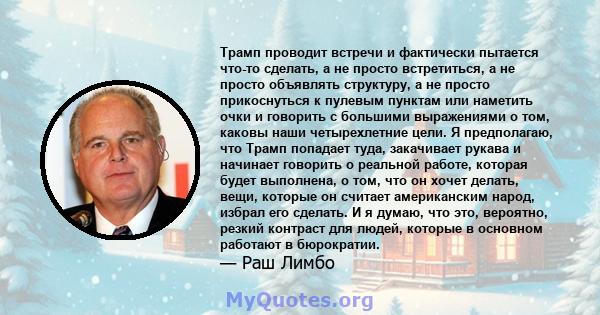 Трамп проводит встречи и фактически пытается что-то сделать, а не просто встретиться, а не просто объявлять структуру, а не просто прикоснуться к пулевым пунктам или наметить очки и говорить с большими выражениями о том, каковы наши четырехлетние цели. Я предполагаю, что Трамп попадает туда, закачивает рукава и начинает говорить о реальной работе, которая будет выполнена, о том, что он хочет делать, вещи, которые он считает американским народ, избрал его сделать. И я думаю, что это, вероятно, резкий контраст для людей, которые в основном работают в бюрократии.
— Раш Лимбо

MyQuotes.org